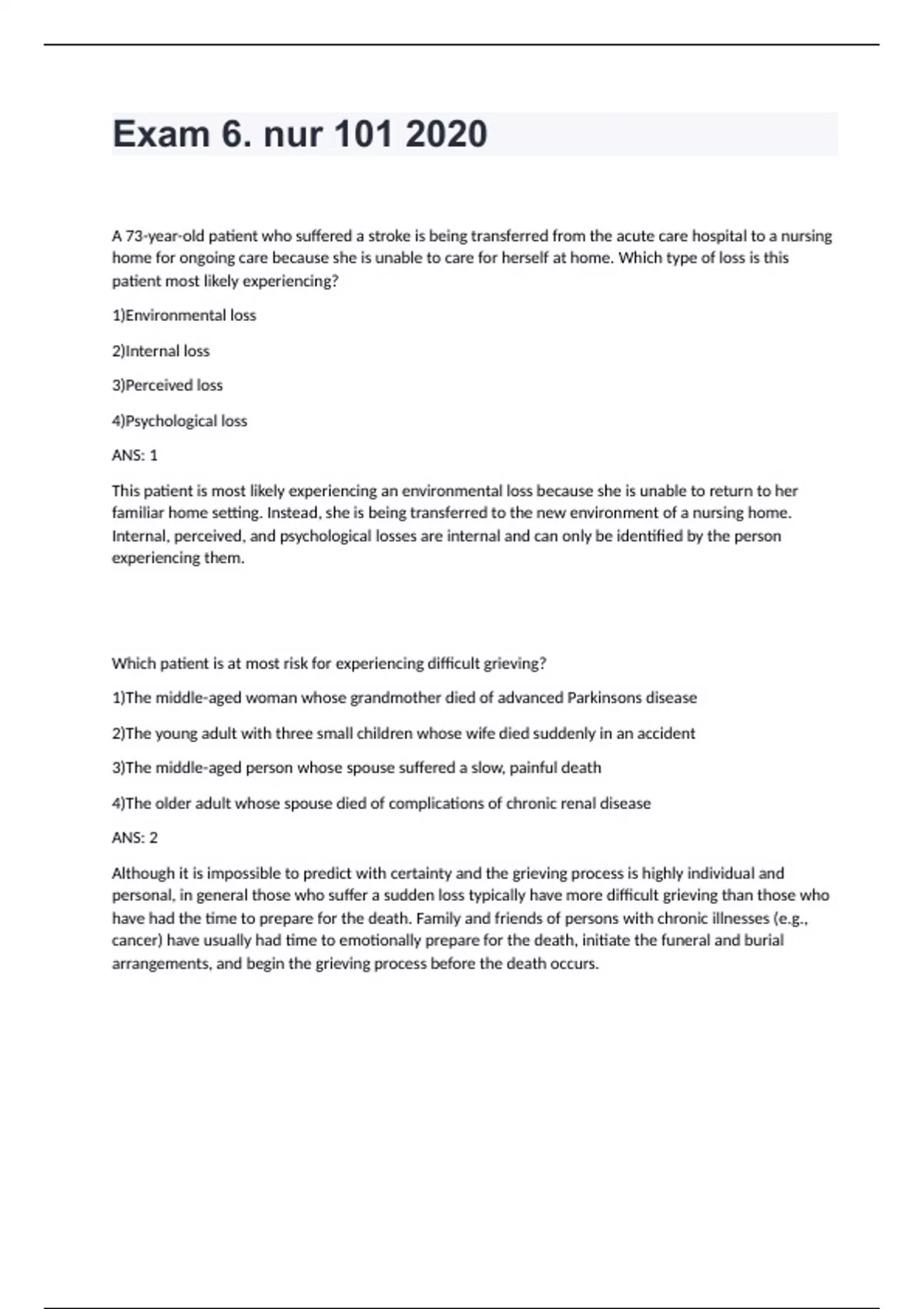 Exam 6. nur 101 2020

A 73-year-old patient who suffered a stroke is being transferred from the acute care hospital to a nursing home for ongoing care because she is unable to care for herself at home. Which type of loss is this patient most likely experiencing?

1)Environmental loss

2)Internal loss

3)Perceived loss

4)Psychological loss

ANS: 1

This patient is most likely experiencing an environmental loss because she is unable to return to her familiar home setting. Instead, she is being transferred to the new environment of a nursing home. Internal, perceived, and psychological losses are internal and can only be identified by the person experiencing them.

Which patient is at most risk for experiencing difficult grieving?

1)The middle-aged woman whose grandmother died of advanced Parkinsons disease

2)The young adult with three small children whose wife died suddenly in an accident

3)The middle-aged person whose spouse suffered a slow, painful death

4)The older adult whose spouse died of complications of chronic renal disease

ANS: 2

Although it is impossible to predict with certainty and the grieving process is highly individual and personal, in general those who suffer a sudden loss typically have more difficult grieving than those who have had the time to prepare for the death. Family and friends of persons with chronic illnesses (e.g., cancer) have usually had time to emotionally prepare for the death, initiate the funeral and burial arrangements, and begin the grieving process before the death occurs.